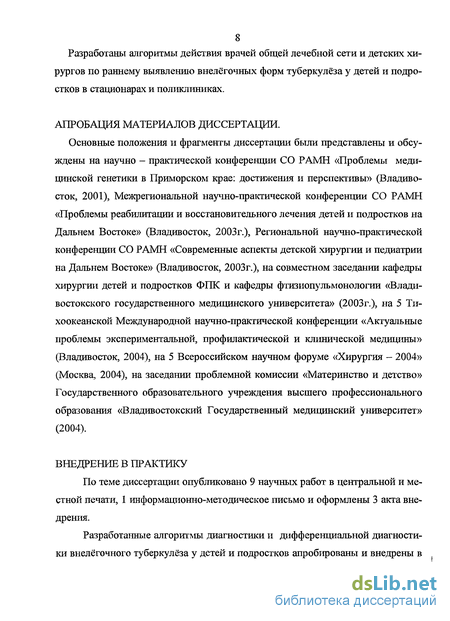 8

Разработаны алгоритмы действия врачей общей лечебной сети и детских хирургов по раннему выявлению внелёгочных форм туберкулёза у детей и подростков в стационарах и поликлиниках.

АПРОБАЦИЯ МАТЕРИАЛОВ ДИССЕРТАЦИИ.

Основные положения и фрагменты диссертации были представлены и обсуждены на научно – практической конференции СО РАМН «Проблемы медицинской генетики в Приморском крае: достижения и перспективы» (Владивосток, 2001), Межрегиональной научно-практической конференции СО РАМН «Проблемы реабилитации и восстановительного лечения детей и подростков на Дальнем Востоке» (Владивосток, 2003г.), Региональной научно-практической конференции СО РАМН «Современные аспекты детской хирургии и педиатрии на Дальнем Востоке» (Владивосток, 2003г.), на совместном заседании кафедры хирургии детей и подростков ФПК и кафедры фтизиопульмонологии «Владивостокского государственного медицинского университета» (2003г.), на 5 Тихоокеанской Международной научно-практической конференции «Актуальные проблемы экспериментальной, профилактической и клинической медицины» (Владивосток, 2004), на 5 Всероссийском научном форуме «Хирургия – 2004» (Москва, 2004), на заседании проблемной комиссии «Материнство и детство» Государственного образовательного учреждения высшего профессионального образования «Владивостокский Государственный медицинский университет» (2004).

ВНЕДРЕНИЕ В ПРАКТИКУ

По теме диссертации опубликовано 9 научных работ в центральной и местной печати, 1 информационно-методическое письмо и оформлены 3 акта внедрения.

Разработанные алгоритмы диагностики и дифференциальной диагностики внелёгочного туберкулёза у детей и подростков апробированы и внедрены в

dsLib.net
библиотека диссертаций